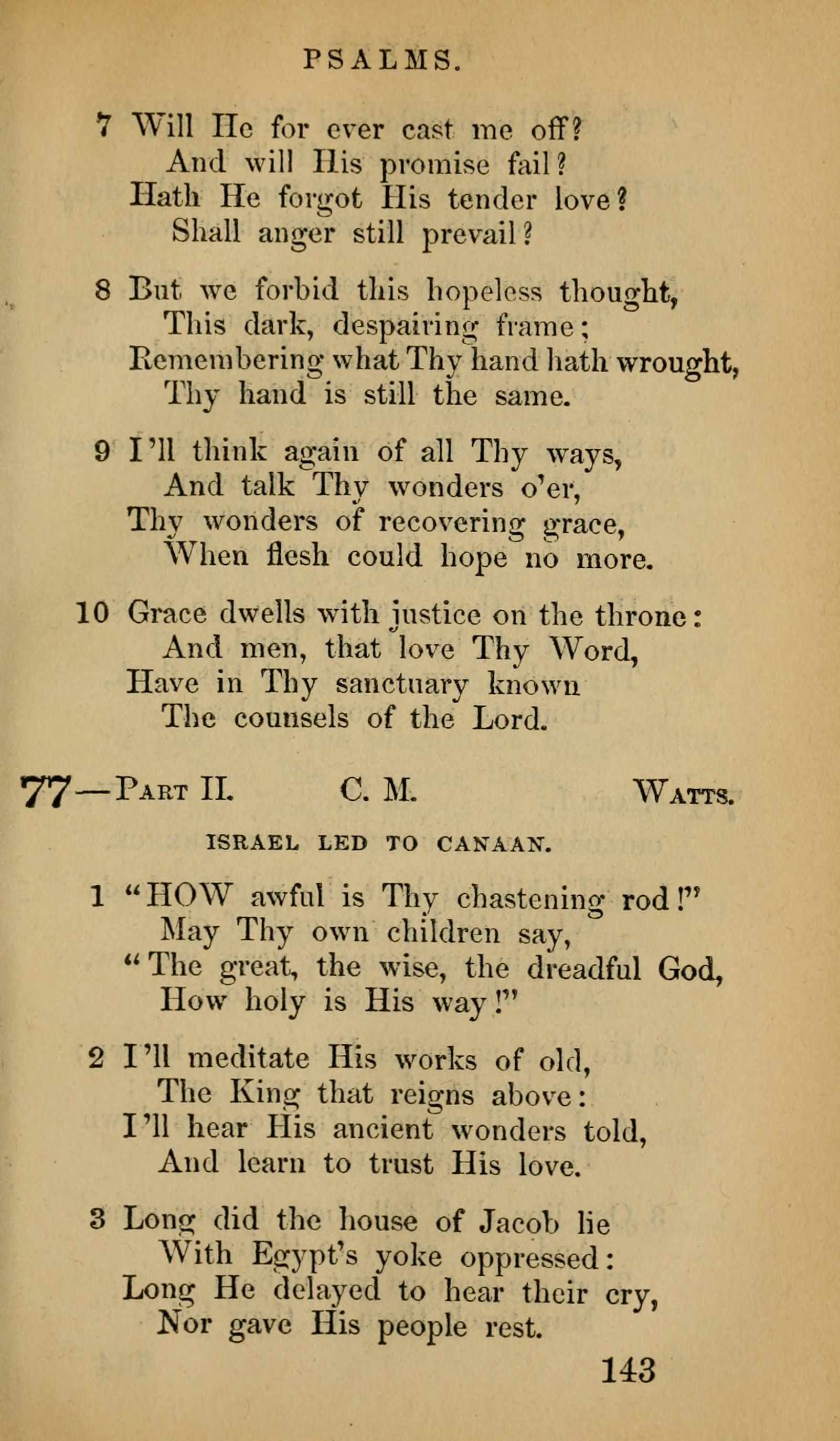 PSALMS.

7 Will He for ever cast me off?
And will His promise fail?
Hath He forgot His tender love?
Shall anger still prevail?

8 But we forbid this hopeless thought,
This dark, despairing frame;
Remembering what Thy hand hath wrought,
Thy hand is still the same.

9 I'll think again of all Thy ways,
And talk Thy wonders o'er,
Thy wonders of recovering grace,
When flesh could hope no more.

10 Grace dwells with justice on the throne:
And men, that love Thy Word,
Have in Thy sanctuary known
The counsels of the Lord.

77—Part II. C. M. Watts.

ISRAEL LED TO CANAAN.

1 "HOW awful is Thy chastening rod!"
May Thy own children say,
"The great, the wise, the dreadful God,
How holy is His way!"

2 I'll meditate His works of old,
The King that reigns above:
I'll hear His ancient wonders told,
And learn to trust His love.

3 Long did the house of Jacob lie
With Egypt's yoke oppressed:
Long He delayed to hear their cry,
Nor gave His people rest.

143